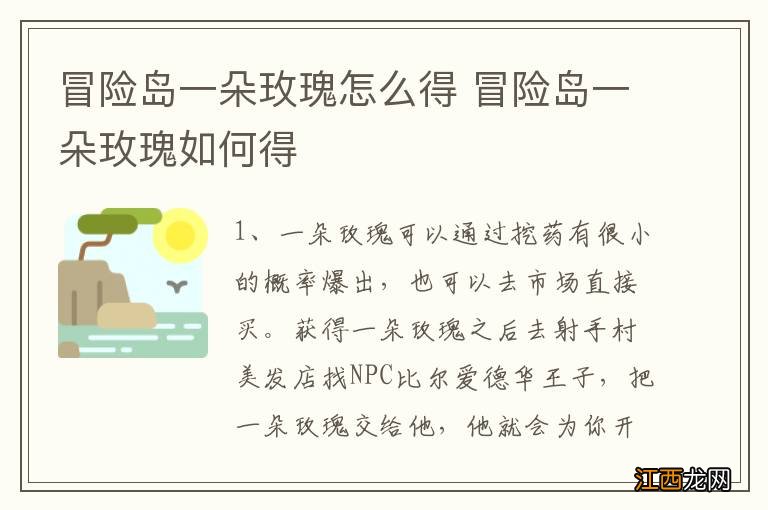 冒险岛一朵玫瑰怎么得 冒险岛一朵玫瑰如何得

1、一朵玫瑰可以通过挖药有很小的概率爆出，也可以去市场直接买。获得一朵玫瑰之后去射手村美发店找NPC比尔爱德华王子，把一朵玫瑰交给他，他就会为你开

江西龙网